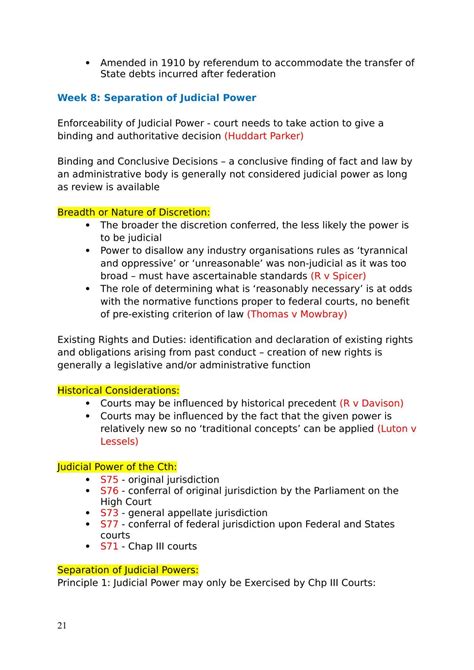 • Amended in 1910 by referendum to accommodate the transfer of State debts incurred after federation

Week 8: Separation of Judicial Power

Enforceability of Judicial Power - court needs to take action to give a binding and authoritative decision (Huddart Parker)

Binding and Conclusive Decisions – a conclusive finding of fact and law by an administrative body is generally not considered judicial power as long as review is available

Breadth or Nature of Discretion:
• The broader the discretion conferred, the less likely the power is to be judicial
• Power to disallow any industry organisations rules as 'tyrannical and oppressive' or 'unreasonable' was non-judicial as it was too broad – must have ascertainable standards (R v Spicer)
• The role of determining what is 'reasonably necessary' is at odds with the normative functions proper to federal courts, no benefit of pre-existing criterion of law (Thomas v Mowbray)

Existing Rights and Duties: identification and declaration of existing rights and obligations arising from past conduct – creation of new rights is generally a legislative and/or administrative function

Historical Considerations:
• Courts may be influenced by historical precedent (R v Davison)
• Courts may be influenced by the fact that the given power is relatively new so no 'traditional concepts' can be applied (Luton v Lessels)

Judicial Power of the Cth:
• S75 - original jurisdiction
• S76 - conferral of original jurisdiction by the Parliament on the High Court
• S73 - general appellate jurisdiction
• S77 - conferral of federal jurisdiction upon Federal and States courts
• S71 - Chap III courts

Separation of Judicial Powers:
Principle 1: Judicial Power may only be Exercised by Chp III Courts:

21